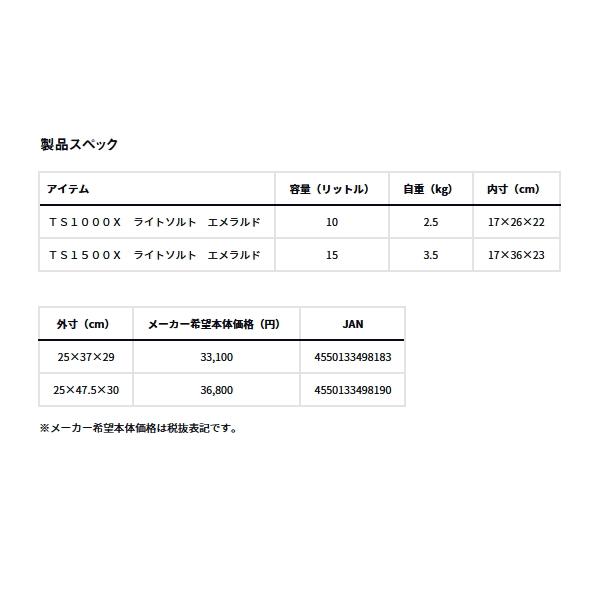 製品スペック

| アイテム | 容量（リットル） | 自重（kg） | 内寸（cm） |
|---|---|---|---|
| ＴＳ１０００Ｘ　ライトソルト　エメラルド | 10 | 2.5 | 17×26×22 |
| ＴＳ１５００Ｘ　ライトソルト　エメラルド | 15 | 3.5 | 17×36×23 |

| 外寸（cm） | メーカー希望本体価格（円） | JAN |
|---|---|---|
| 25×37×29 | 33,100 | 4550133498183 |
| 25×47.5×30 | 36,800 | 4550133498190 |

※メーカー希望本体価格は税抜表記です。